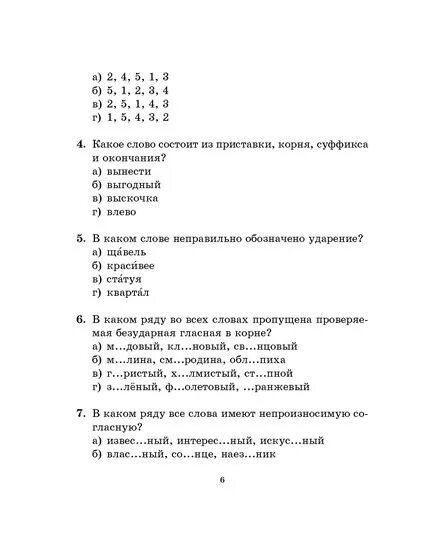 а) 2, 4, 5, 1, 3
б) 5, 1, 2, 3, 4
в) 2, 5, 1, 4, 3
г) 1, 5, 4, 3, 2

4. Какое слово состоит из приставки, корня, суффикса и окончания?
а) вынести
б) выгодный
в) выскочка
г) влево

5. В каком слове неправильно обозначено ударение?
а) ща́вель
б) краси́вее
в) ста́туя
г) кварта́л

6. В каком ряду во всех словах пропущена проверяемая безударная гласная в корне?
а) м...довый, кл...новый, св...нцовый
б) м...лина, см...родина, обл...пиха
в) г...ристый, х...лмистый, ст...пной
г) з...лёный, ф...олетовый, ...ранжевый

7. В каком ряду все слова имеют непроизносимую согласную?
а) извес...ный, интерес...ный, искус...ный
б) влас...ный, со...нце, наез...ник

6